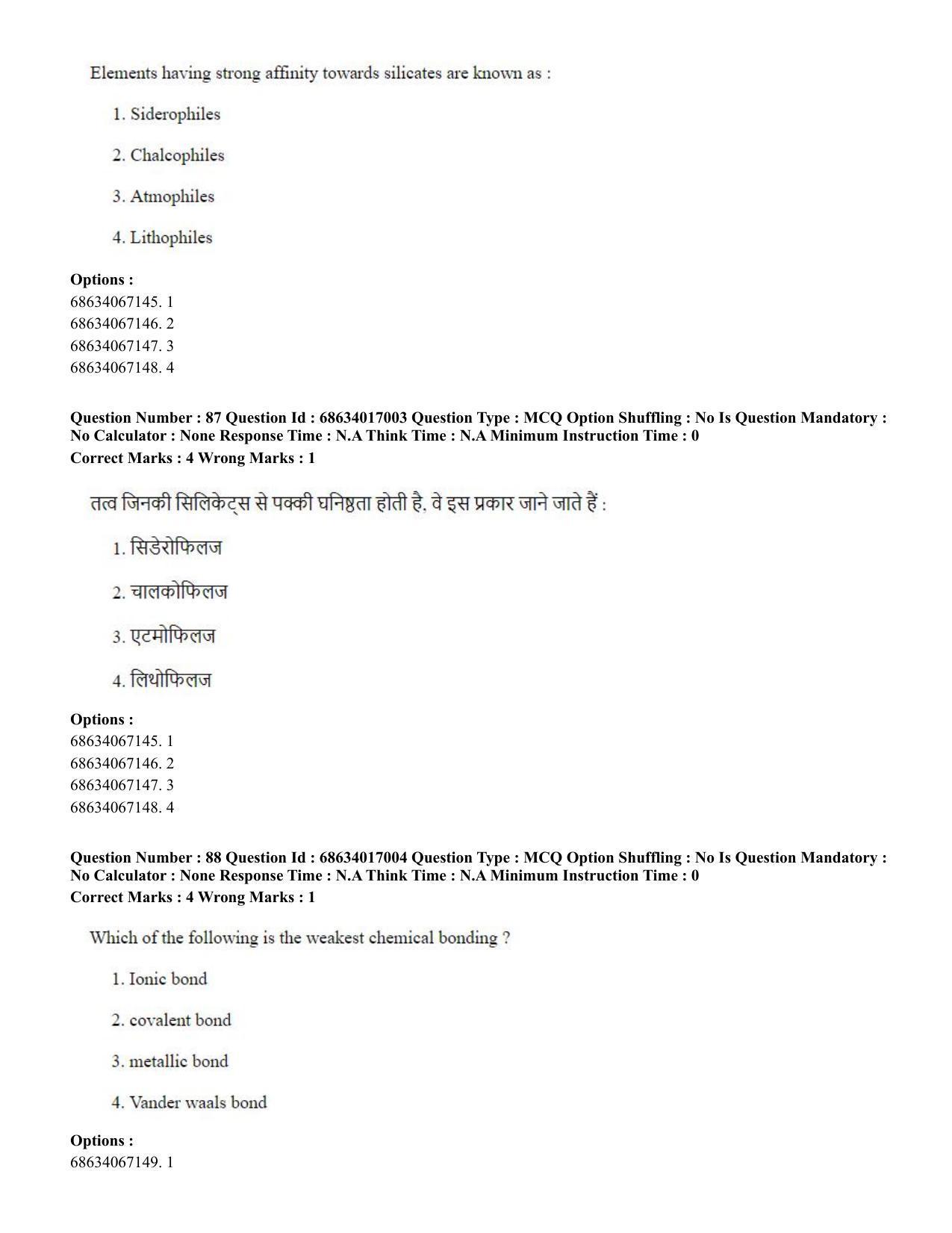 Elements having strong affinity towards silicates are known as :

1. Siderophiles

2. Chalcophiles

3. Atmophiles

4. Lithophiles

Options :
68634067145. 1
68634067146. 2
68634067147. 3
68634067148. 4

Question Number : 87 Question Id : 68634017003 Question Type : MCQ Option Shuffling : No Is Question Mandatory : No Calculator : None Response Time : N.A Think Time : N.A Minimum Instruction Time : 0
Correct Marks : 4 Wrong Marks : 1

तत्व जिनकी सिलिकेट्स से पक्की घनिष्ठता होती है, वे इस प्रकार जाने जाते हैं :

1. सिडेरोफिलज

2. चालकोफिलज

3. एटमोफिलज

4. लिथोफिलज

Options :
68634067145. 1
68634067146. 2
68634067147. 3
68634067148. 4

Question Number : 88 Question Id : 68634017004 Question Type : MCQ Option Shuffling : No Is Question Mandatory : No Calculator : None Response Time : N.A Think Time : N.A Minimum Instruction Time : 0
Correct Marks : 4 Wrong Marks : 1

Which of the following is the weakest chemical bonding ?

1. Ionic bond

2. covalent bond

3. metallic bond

4. Vander waals bond

Options :
68634067149. 1